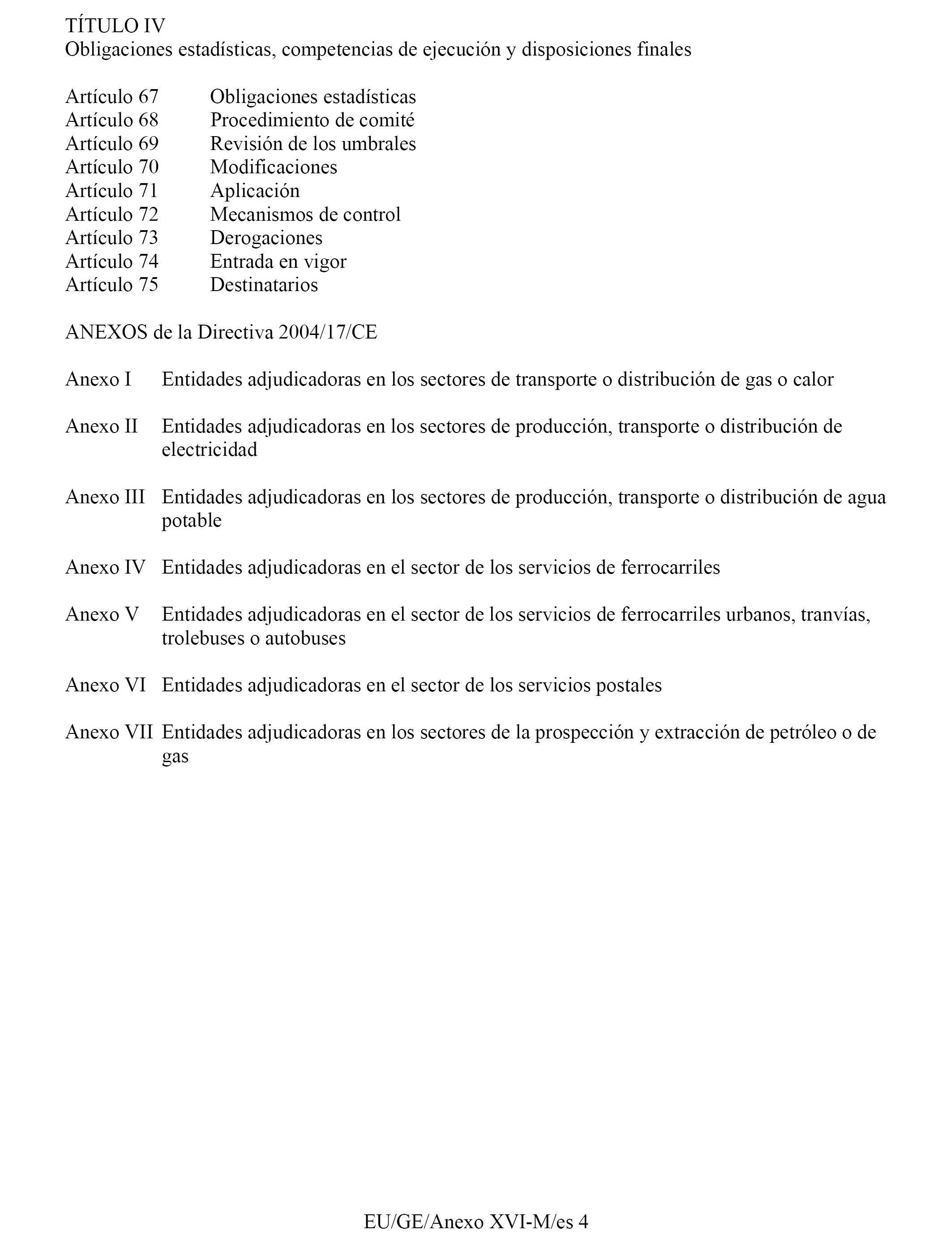 TÍTULO IV
Obligaciones estadísticas, competencias de ejecución y disposiciones finales

Artículo 67 Obligaciones estadísticas
Artículo 68 Procedimiento de comité
Artículo 69 Revisión de los umbrales
Artículo 70 Modificaciones
Artículo 71 Aplicación
Artículo 72 Mecanismos de control
Artículo 73 Derogaciones
Artículo 74 Entrada en vigor
Artículo 75 Destinatarios

ANEXOS de la Directiva 2004/17/CE

Anexo I Entidades adjudicadoras en los sectores de transporte o distribución de gas o calor

Anexo II Entidades adjudicadoras en los sectores de producción, transporte o distribución de electricidad

Anexo III Entidades adjudicadoras en los sectores de producción, transporte o distribución de agua potable

Anexo IV Entidades adjudicadoras en el sector de los servicios de ferrocarriles

Anexo V Entidades adjudicadoras en el sector de los servicios de ferrocarriles urbanos, tranvías, trolebuses o autobuses

Anexo VI Entidades adjudicadoras en el sector de los servicios postales

Anexo VII Entidades adjudicadoras en los sectores de la prospección y extracción de petróleo o de gas

EU/GE/Anexo XVI-M/es 4